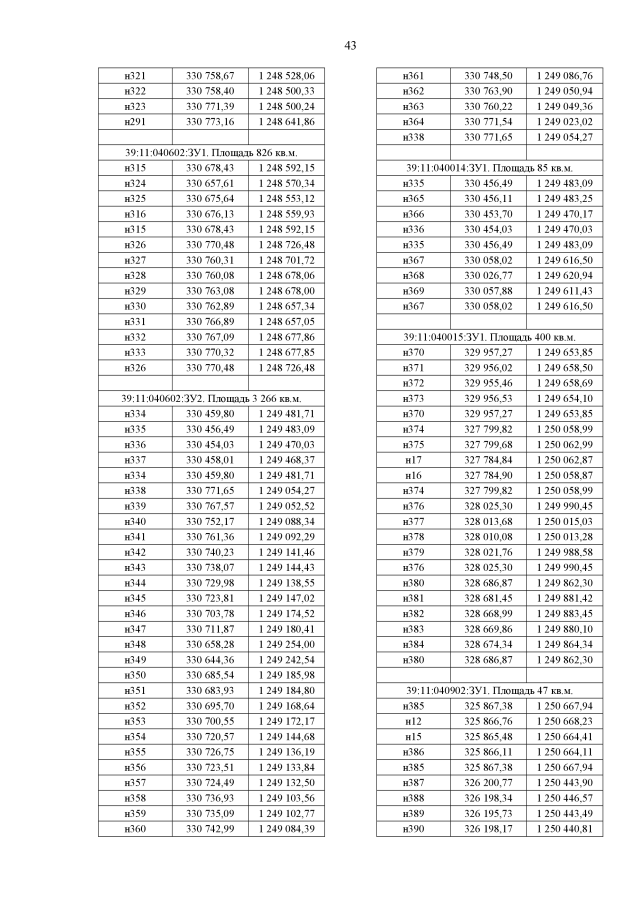 43

| н321 | 330 758,67 | 1 248 528,06 |
|---|---|---|
| н322 | 330 758,40 | 1 248 500,33 |
| н323 | 330 771,39 | 1 248 500,24 |
| н291 | 330 773,16 | 1 248 641,86 |
| | | |
| 39:11:040602:ЗУ1. Площадь 826 кв.м. | | |
| н315 | 330 678,43 | 1 248 592,15 |
| н324 | 330 657,61 | 1 248 570,34 |
| н325 | 330 675,64 | 1 248 553,12 |
| н316 | 330 676,13 | 1 248 559,93 |
| н315 | 330 678,43 | 1 248 592,15 |
| н326 | 330 770,48 | 1 248 726,48 |
| н327 | 330 760,31 | 1 248 701,72 |
| н328 | 330 760,08 | 1 248 678,06 |
| н329 | 330 763,08 | 1 248 678,00 |
| н330 | 330 762,89 | 1 248 657,34 |
| н331 | 330 766,89 | 1 248 657,05 |
| н332 | 330 767,09 | 1 248 677,86 |
| н333 | 330 770,32 | 1 248 677,85 |
| н326 | 330 770,48 | 1 248 726,48 |
| | | |
| 39:11:040602:ЗУ2. Площадь 3 266 кв.м. | | |
| н334 | 330 459,80 | 1 249 481,71 |
| н335 | 330 456,49 | 1 249 483,09 |
| н336 | 330 454,03 | 1 249 470,03 |
| н337 | 330 458,01 | 1 249 468,37 |
| н334 | 330 459,80 | 1 249 481,71 |
| н338 | 330 771,65 | 1 249 054,27 |
| н339 | 330 767,57 | 1 249 052,52 |
| н340 | 330 752,17 | 1 249 088,34 |
| н341 | 330 761,36 | 1 249 092,29 |
| н342 | 330 740,23 | 1 249 141,46 |
| н343 | 330 738,07 | 1 249 144,43 |
| н344 | 330 729,98 | 1 249 138,55 |
| н345 | 330 723,81 | 1 249 147,02 |
| н346 | 330 703,78 | 1 249 174,52 |
| н347 | 330 711,87 | 1 249 180,41 |
| н348 | 330 658,28 | 1 249 254,00 |
| н349 | 330 644,36 | 1 249 242,54 |
| н350 | 330 685,54 | 1 249 185,98 |
| н351 | 330 683,93 | 1 249 184,80 |
| н352 | 330 695,70 | 1 249 168,64 |
| н353 | 330 700,55 | 1 249 172,17 |
| н354 | 330 720,57 | 1 249 144,68 |
| н355 | 330 726,75 | 1 249 136,19 |
| н356 | 330 723,51 | 1 249 133,84 |
| н357 | 330 724,49 | 1 249 132,50 |
| н358 | 330 736,93 | 1 249 103,56 |
| н359 | 330 735,09 | 1 249 102,77 |
| н360 | 330 742,99 | 1 249 084,39 |

| н361 | 330 748,50 | 1 249 086,76 |
|---|---|---|
| н362 | 330 763,90 | 1 249 050,94 |
| н363 | 330 760,22 | 1 249 049,36 |
| н364 | 330 771,54 | 1 249 023,02 |
| н338 | 330 771,65 | 1 249 054,27 |
| | | |
| 39:11:040014:ЗУ1. Площадь 85 кв.м. | | |
| н335 | 330 456,49 | 1 249 483,09 |
| н365 | 330 456,11 | 1 249 483,25 |
| н366 | 330 453,70 | 1 249 470,17 |
| н336 | 330 454,03 | 1 249 470,03 |
| н335 | 330 456,49 | 1 249 483,09 |
| н367 | 330 058,02 | 1 249 616,50 |
| н368 | 330 026,77 | 1 249 620,94 |
| н369 | 330 057,88 | 1 249 611,43 |
| н367 | 330 058,02 | 1 249 616,50 |
| | | |
| 39:11:040015:ЗУ1. Площадь 400 кв.м. | | |
| н370 | 329 957,27 | 1 249 653,85 |
| н371 | 329 956,02 | 1 249 658,50 |
| н372 | 329 955,46 | 1 249 658,69 |
| н373 | 329 956,53 | 1 249 654,10 |
| н370 | 329 957,27 | 1 249 653,85 |
| н374 | 327 799,82 | 1 250 058,99 |
| н375 | 327 799,68 | 1 250 062,99 |
| н17 | 327 784,84 | 1 250 062,87 |
| н16 | 327 784,90 | 1 250 058,87 |
| н374 | 327 799,82 | 1 250 058,99 |
| н376 | 328 025,30 | 1 249 990,45 |
| н377 | 328 013,68 | 1 250 015,03 |
| н378 | 328 010,08 | 1 250 013,28 |
| н379 | 328 021,76 | 1 249 988,58 |
| н376 | 328 025,30 | 1 249 990,45 |
| н380 | 328 686,87 | 1 249 862,30 |
| н381 | 328 681,45 | 1 249 881,42 |
| н382 | 328 668,99 | 1 249 883,45 |
| н383 | 328 669,86 | 1 249 880,10 |
| н384 | 328 674,34 | 1 249 864,34 |
| н380 | 328 686,87 | 1 249 862,30 |
| | | |
| 39:11:040902:ЗУ1. Площадь 47 кв.м. | | |
| н385 | 325 867,38 | 1 250 667,94 |
| н12 | 325 866,76 | 1 250 668,23 |
| н15 | 325 865,48 | 1 250 664,41 |
| н386 | 325 866,11 | 1 250 664,11 |
| н385 | 325 867,38 | 1 250 667,94 |
| н387 | 326 200,77 | 1 250 443,90 |
| н388 | 326 198,34 | 1 250 446,57 |
| н389 | 326 195,73 | 1 250 443,49 |
| н390 | 326 198,17 | 1 250 440,81 |